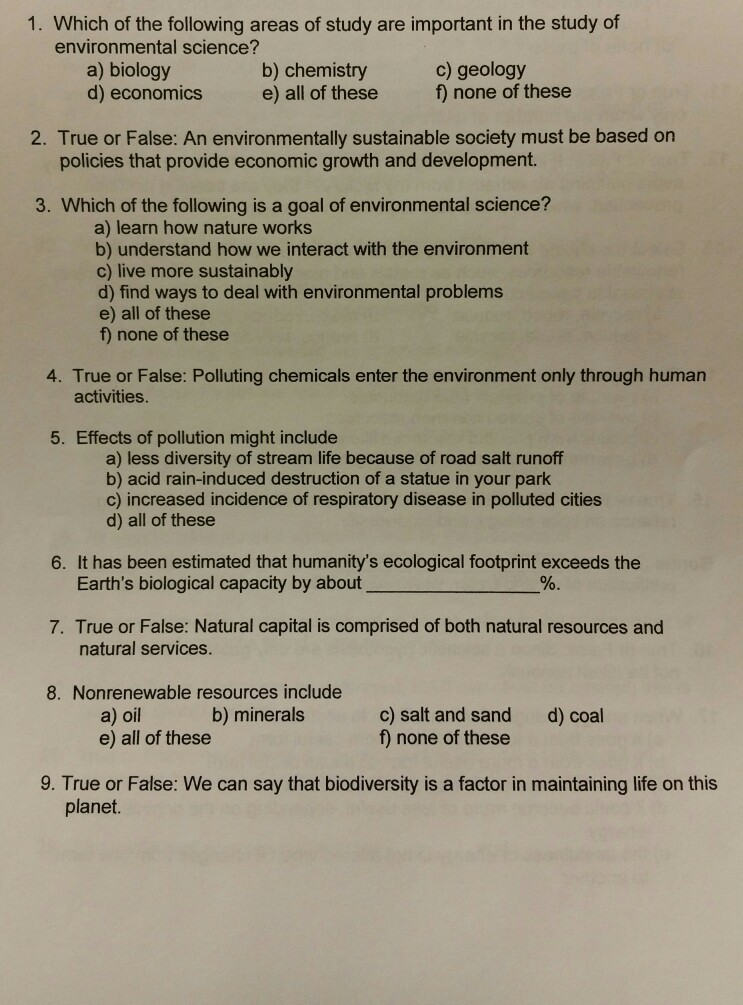 1. Which of the following areas of study are important in the study of environmental science?
a) biology
b) chemistry
c) geology
d) economics
e) all of these
f) none of these

2. True or False: An environmentally sustainable society must be based on policies that provide economic growth and development.

3. Which of the following is a goal of environmental science?
a) learn how nature works
b) understand how we interact with the environment
c) live more sustainably
d) find ways to deal with environmental problems
e) all of these
f) none of these

4. True or False: Polluting chemicals enter the environment only through human activities.

5. Effects of pollution might include
a) less diversity of stream life because of road salt runoff
b) acid rain-induced destruction of a statue in your park
c) increased incidence of respiratory disease in polluted cities
d) all of these

6. It has been estimated that humanity's ecological footprint exceeds the Earth's biological capacity by about ________________%.

7. True or False: Natural capital is comprised of both natural resources and natural services.

8. Nonrenewable resources include
a) oil
b) minerals
c) salt and sand
d) coal
e) all of these
f) none of these

9. True or False: We can say that biodiversity is a factor in maintaining life on this planet.